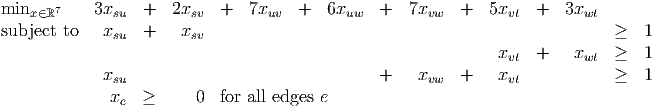 $\min_{x \in \mathbb{R}^7}$ $3x_{su} + 2x_{sv} + 7x_{uv} + 6x_{uw} + 7x_{vw} + 5x_{vt} + 3x_{wt}$

subject to $x_{su} + x_{sv} \geq 1$

$x_{vt} + x_{wt} \geq 1$

$x_{su} + x_{vw} + x_{vt} \geq 1$

$x_e \geq 0$ for all edges $e$